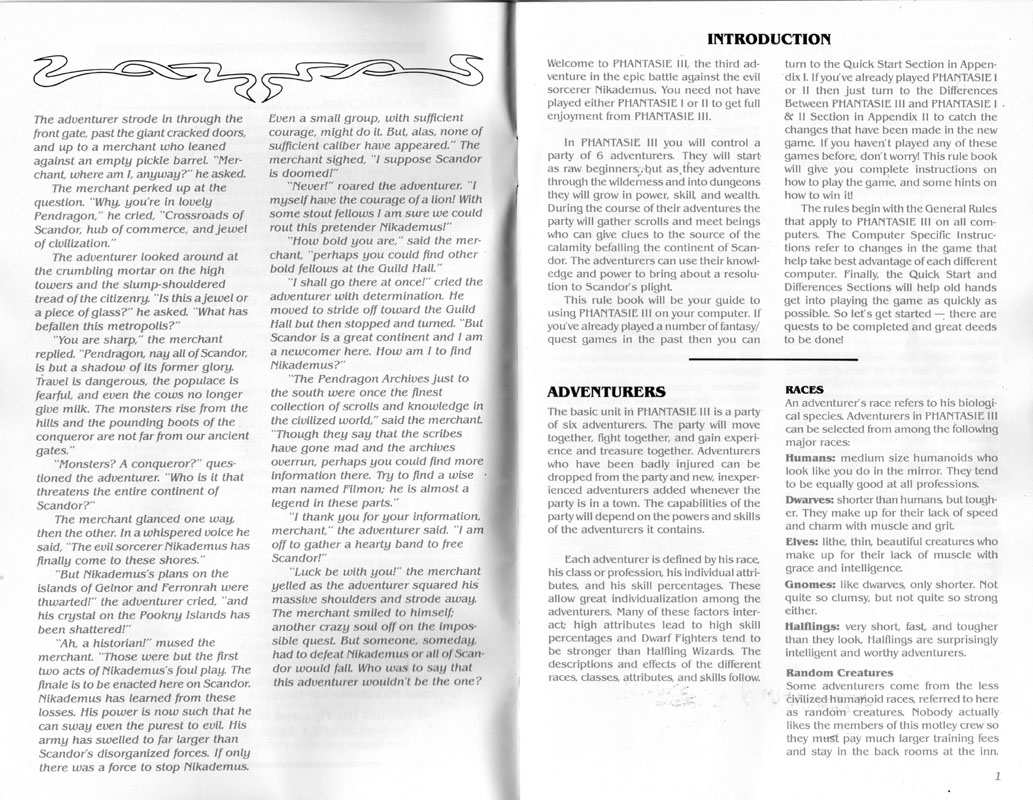 The adventurer strode in through the front gate, past the giant cracked doors, and up to a merchant who leaned against an empty pickle barrel. "Merchant, where am I, anyway?" he asked.

The merchant perked up at the question. "Why, you're in lovely Pendragon," he cried, "Crossroads of Scandor, hub of commerce, and jewel of civilization."

The adventurer looked around at the crumbling mortar on the high towers and the slump-shouldered tread of the citizenry. "Is this a jewel or a piece of glass?" he asked. "What has befallen this metropolis?"

"You are sharp," the merchant replied. "Pendragon, nay all of Scandor, is but a shadow of its former glory. Travel is dangerous, the populace is fearful, and even the cows no longer give milk. The monsters rise from the hills and the pounding boots of the conqueror are not far from our ancient gates."

"Monsters? A conqueror?" questioned the adventurer. "Who is it that threatens the entire continent of Scandor?"

The merchant glanced one way, then the other. In a whispered voice he said, "The evil sorcerer Nikademus has finally come to these shores."

"But Nikademus's plans on the islands of Gelnor and Ferronrah were thwarted!" the adventurer cried, "and his crystal on the Pookny Islands has been shattered!"

"Ah, a historian!" mused the merchant. "Those were but the first two acts of Nikademus's foul play. The finale is to be enacted here on Scandor. Nikademus has learned from these losses. His power is now such that he can sway even the purest to evil. His army has swelled to far larger than Scandor's disorganized forces. If only there was a force to stop Nikademus. Even a small group, with sufficient courage, might do it. But, alas, none of sufficient caliber have appeared." The merchant sighed, "I suppose Scandor is doomed!"

"Never!" roared the adventurer. "I myself have the courage of a lion! With some stout fellows I am sure we could rout this pretender Nikademus!"

"How bold you are," said the merchant, "perhaps you could find other bold fellows at the Guild Hall."

"I shall go there at once!" cried the adventurer with determination. He moved to stride off toward the Guild Hall but then stopped and turned. "But Scandor is a great continent and I am a newcomer here. How am I to find Nikademus?"

"The Pendragon Archives just to the south were once the finest collection of scrolls and knowledge in the civilized world," said the merchant. "Though they say that the scribes have gone mad and the archives overrun, perhaps you could find more information there. Try to find a wise man named Filmon; he is almost a legend in these parts."

"I thank you for your information, merchant," the adventurer said. "I am off to gather a hearty band to free Scandor!"

"Luck be with you!" the merchant yelled as the adventurer squared his massive shoulders and strode away. The merchant smiled to himself; another crazy soul off on the impossible quest. But someone, someday, had to defeat Nikademus or all of Scandor would fall. Who was to say that this adventurer wouldn't be the one?

INTRODUCTION

Welcome to PHANTASIE III, the third adventure in the epic battle against the evil sorcerer Nikademus. You need not have played either PHANTASIE I or II to get full enjoyment from PHANTASIE III.

In PHANTASIE III you will control a party of 6 adventurers. They will start as raw beginners, but as they adventure through the wilderness and into dungeons they will grow in power, skill, and wealth. During the course of their adventures the party will gather scrolls and meet beings who can give clues to the source of the calamity befalling the continent of Scandor. The adventurers can use their knowledge and power to bring about a resolution to Scandor's plight.

This rule book will be your guide to using PHANTASIE III on your computer. If you've already played a number of fantasy/quest games in the past then you can turn to the Quick Start Section in Appendix I. If you've already played PHANTASIE I or II then just turn to the Differences Between PHANTASIE III and PHANTASIE I & II Section in Appendix II to catch the changes that have been made in the new game. If you haven't played any of these games before, don't worry! This rule book will give you complete instructions on how to play the game, and some hints on how to win it!

The rules begin with the General Rules that apply to PHANTASIE III on all computers. The Computer Specific Instructions refer to changes in the game that help take best advantage of each different computer. Finally, the Quick Start and Differences Sections will help old hands get into playing the game as quickly as possible. So let's get started — there are quests to be completed and great deeds to be done!

ADVENTURERS

The basic unit in PHANTASIE III is a party of six adventurers. The party will move together, fight together, and gain experience and treasure together. Adventurers who have been badly injured can be dropped from the party and new, inexperienced adventurers added whenever the party is in a town. The capabilities of the party will depend on the powers and skills of the adventurers it contains.

Each adventurer is defined by his race, his class or profession, his individual attributes, and his skill percentages. These allow great individualization among the adventurers. Many of these factors interact; high attributes lead to high skill percentages and Dwarf Fighters tend to be stronger than Halfling Wizards. The descriptions and effects of the different races, classes, attributes, and skills follow.

RACES

An adventurer's race refers to his biological species. Adventurers in PHANTASIE III can be selected from among the following major races:

Humans: medium size humanoids who look like you do in the mirror. They tend to be equally good at all professions.

Dwarves: shorter than humans, but tougher. They make up for their lack of speed and charm with muscle and grit.

Elves: lithe, thin, beautiful creatures who make up for their lack of muscle with grace and intelligence.

Gnomes: like dwarves, only shorter. Not quite so clumsy, but not quite so strong either.

Halflings: very short, fast, and tougher than they look. Halflings are surprisingly intelligent and worthy adventurers.

Random Creatures

Some adventurers come from the less civilized humanoid races, referred to here as random creatures. Nobody actually likes the members of this motley crew so they must pay much larger training fees and stay in the back rooms at the inn.

1